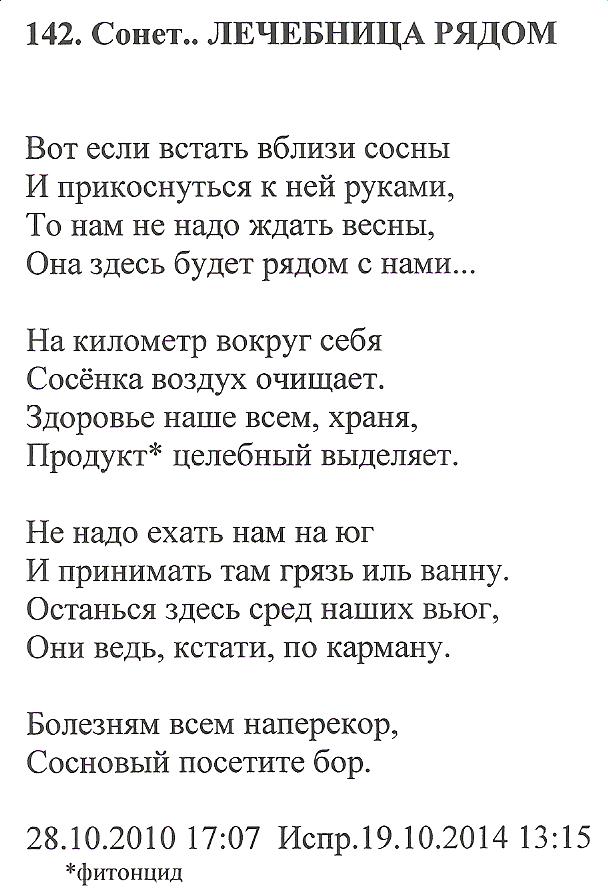 142. Сонет.. ЛЕЧЕБНИЦА РЯДОМ

Вот если встать вблизи сосны
И прикоснуться к ней руками,
То нам не надо ждать весны,
Она здесь будет рядом с нами...

На километр вокруг себя
Сосёнка воздух очищает.
Здоровье наше всем, храня,
Продукт* целебный выделяет.

Не надо ехать нам на юг
И принимать там грязь иль ванну.
Останься здесь сред наших вьюг,
Они ведь, кстати, по карману.

Болезням всем наперекор,
Сосновый посетите бор.

28.10.2010 17:07 Испр.19.10.2014 13:15
*фитонцид